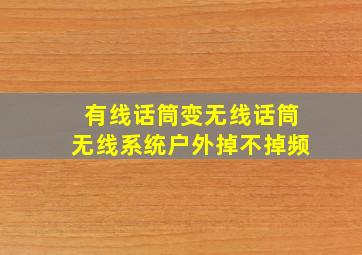 有线话筒变无线话筒
无线系统户外掉不掉频